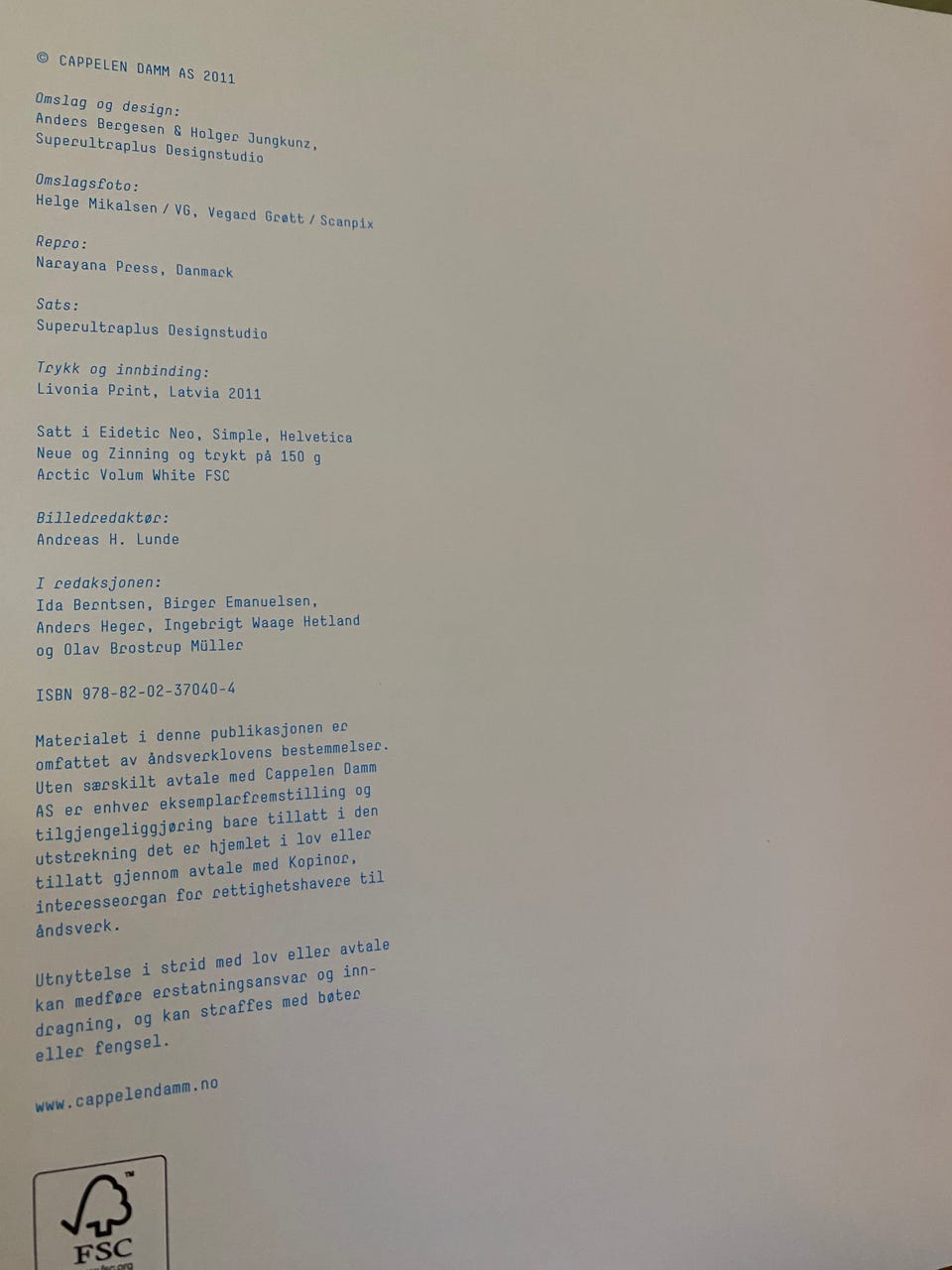 © CAPPELEN DAMM AS 2011

Omslag og design:
Anders Bergesen & Holger Jungkunz,
Superultraplus Designstudio

Omslagsfoto:
Helge Mikalsen / VG, Vegard Grøtt / Scanpix

Repro:
Narayana Press, Danmark

Sats:
Superultraplus Designstudio

Trykk og innbinding:
Livonia Print, Latvia 2011

Satt i Eidetic Neo, Simple, Helvetica Neue og Zinning og trykt på 150 g Arctic Volum White FSC

Billedredaktør:
Andreas H. Lunde

I redaksjonen:
Ida Berntsen, Birger Emanuelsen, Anders Heger, Ingebrigt Waage Hetland og Olav Brostrup Müller

ISBN 978-82-02-37040-4

Materialet i denne publikasjonen er omfattet av åndsverklovens bestemmelser. Uten særskilt avtale med Cappelen Damm AS er enhver eksemplarfremstilling og tilgjengeliggjøring bare tillatt i den utstrekning det er hjemlet i lov eller tillatt gjennom avtale med Kopinor, interesseorgan for rettighetshavere til åndsverk.

Utnyttelse i strid med lov eller avtale kan medføre erstatningsansvar og inndragning, og kan straffes med bøter eller fengsel.

www.cappelendamm.no

FSC